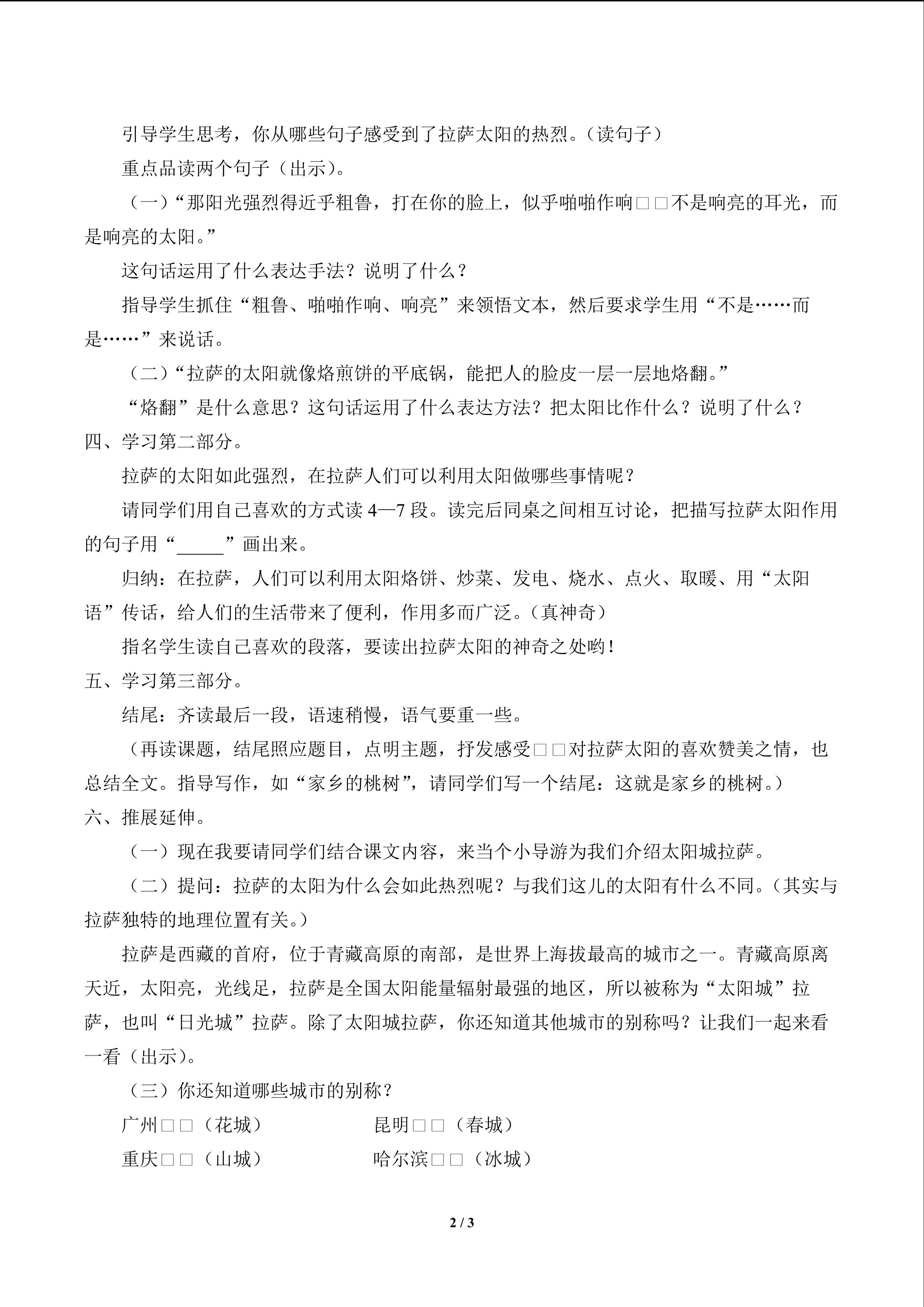 引导学生思考，你从哪些句子感受到了拉萨太阳的热烈。（读句子）

重点品读两个句子（出示）。

（一）“那阳光强烈得近乎粗鲁，打在你的脸上，似乎啪啪作响□□不是响亮的耳光，而是响亮的太阳。”

这句话运用了什么表达手法？说明了什么？

指导学生抓住“粗鲁、啪啪作响、响亮”来领悟文本，然后要求学生用“不是……而是……”来说话。

（二）“拉萨的太阳就像烙煎饼的平底锅，能把人的脸皮一层一层地烙翻。”

“烙翻”是什么意思？这句话运用了什么表达方法？把太阳比作什么？说明了什么？

四、学习第二部分。

拉萨的太阳如此强烈，在拉萨人们可以利用太阳做哪些事情呢？

请同学们用自己喜欢的方式读 4—7 段。读完后同桌之间相互讨论，把描写拉萨太阳作用的句子用“_____”画出来。

归纳：在拉萨，人们可以利用太阳烙饼、炒菜、发电、烧水、点火、取暖、用“太阳语”传话，给人们的生活带来了便利，作用多而广泛。（真神奇）

指名学生读自己喜欢的段落，要读出拉萨太阳的神奇之处哟！

五、学习第三部分。

结尾：齐读最后一段，语速稍慢，语气要重一些。

（再读课题，结尾照应题目，点明主题，抒发感受□□对拉萨太阳的喜欢赞美之情，也总结全文。指导写作，如“家乡的桃树”，请同学们写一个结尾：这就是家乡的桃树。）

六、推展延伸。

（一）现在我要请同学们结合课文内容，来当个小导游为我们介绍太阳城拉萨。

（二）提问：拉萨的太阳为什么会如此热烈呢？与我们这儿的太阳有什么不同。（其实与拉萨独特的地理位置有关。）

拉萨是西藏的首府，位于青藏高原的南部，是世界上海拔最高的城市之一。青藏高原离天近，太阳亮，光线足，拉萨是全国太阳能量辐射最强的地区，所以被称为“太阳城”拉萨，也叫“日光城”拉萨。除了太阳城拉萨，你还知道其他城市的别称吗？让我们一起来看一看（出示）。

（三）你还知道哪些城市的别称？

广州□□（花城）　　昆明□□（春城）

重庆□□（山城）　　哈尔滨□□（冰城）

2 / 3